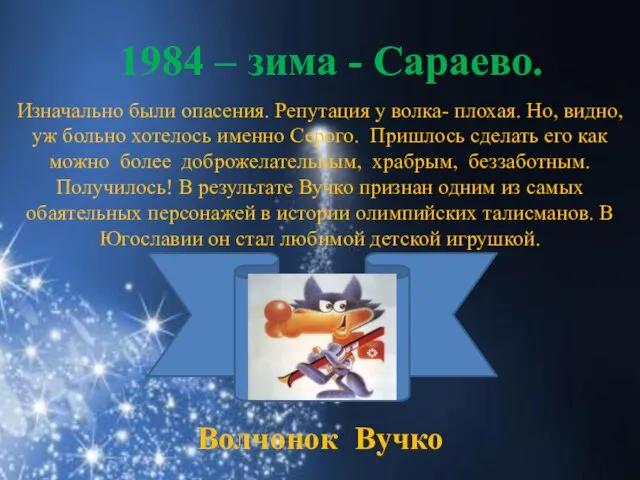 1984 – зима - Сараево.

Изначально были опасения. Репутация у волка- плохая. Но, видно, уж больно хотелось именно Серого. Пришлось сделать его как можно более доброжелательным, храбрым, беззаботным. Получилось! В результате Вучко признан одним из самых обаятельных персонажей в истории олимпийских талисманов. В Югославии он стал любимой детской игрушкой.

Волчонок Вучко